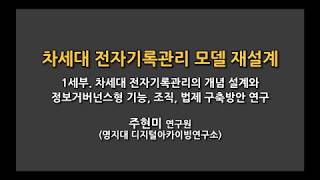 차세대 전자기록관리 모델 재설계

1세부. 차세대 전자기록관리의 개념 설계와 정보거버넌스형 기능, 조직, 법제 구축방안 연구

주현미 연구원
(명지대 디지털아카이빙연구소)